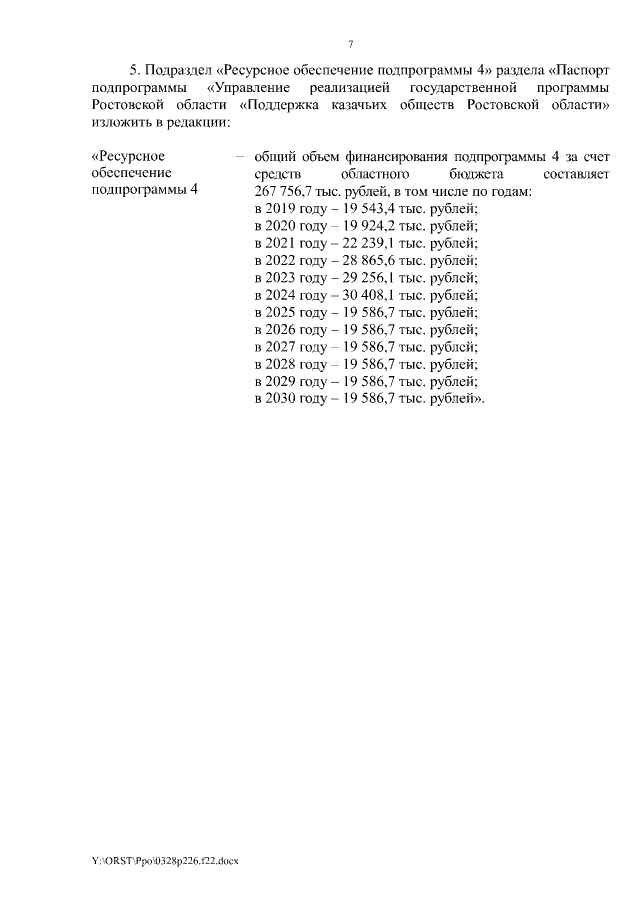 7

5. Подраздел «Ресурсное обеспечение подпрограммы 4» раздела «Паспорт подпрограммы «Управление реализацией государственной программы Ростовской области «Поддержка казачьих обществ Ростовской области» изложить в редакции:

«Ресурсное обеспечение подпрограммы 4

– общий объем финансирования подпрограммы 4 за счет средств областного бюджета составляет 267 756,7 тыс. рублей, в том числе по годам:
в 2019 году – 19 543,4 тыс. рублей;
в 2020 году – 19 924,2 тыс. рублей;
в 2021 году – 22 239,1 тыс. рублей;
в 2022 году – 28 865,6 тыс. рублей;
в 2023 году – 29 256,1 тыс. рублей;
в 2024 году – 30 408,1 тыс. рублей;
в 2025 году – 19 586,7 тыс. рублей;
в 2026 году – 19 586,7 тыс. рублей;
в 2027 году – 19 586,7 тыс. рублей;
в 2028 году – 19 586,7 тыс. рублей;
в 2029 году – 19 586,7 тыс. рублей;
в 2030 году – 19 586,7 тыс. рублей».

Y:\ORST\Ppo\0328p226.f22.docx